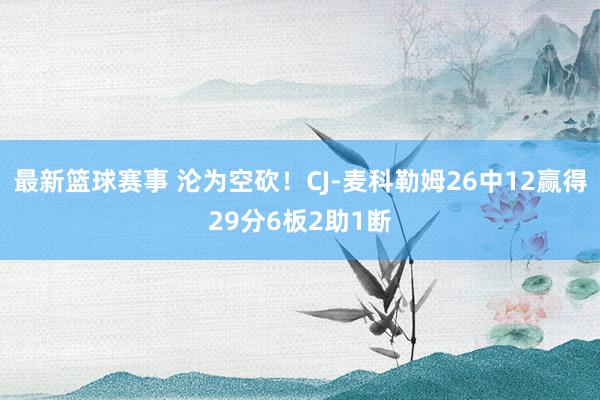 最新篮球赛事 沦为空砍！CJ-麦科勒姆26中12赢得29分6板2助1断